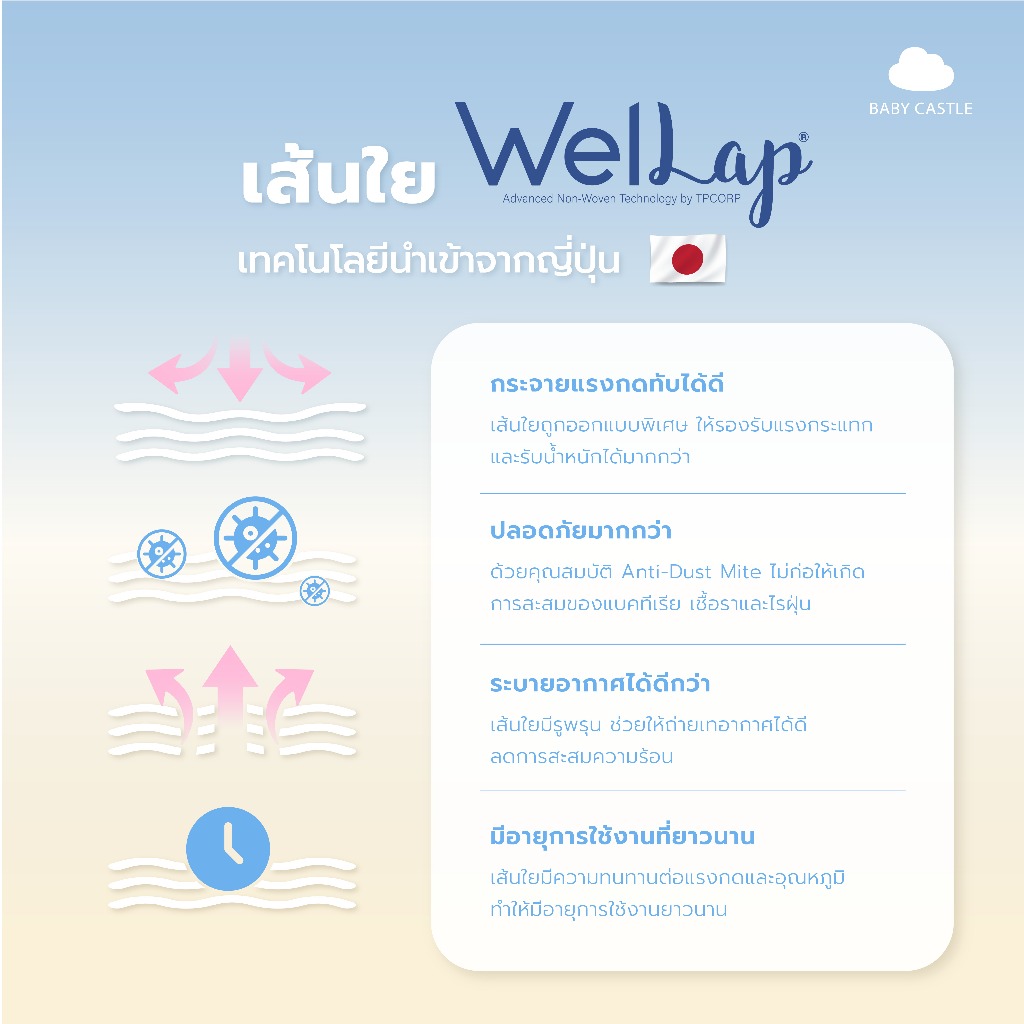 BABY CASTLE

เส้นใย WelLap®

Advanced Non-Woven Technology by TPCORP

เทคโนโลยีนำเข้าจากญี่ปุ่น

กระจายแรงกดทับได้ดี

เส้นใยถูกออกแบบพิเศษ ให้รองรับแรงกระแทกและรับน้ำหนักได้มากกว่า

ปลอดภัยมากกว่า

ด้วยคุณสมบัติ Anti-Dust Mite ไม่ก่อให้เกิดการสะสมของแบคทีเรีย เชื้อราและไรฝุ่น

ระบายอากาศได้ดีกว่า

เส้นใยมีรูพรุน ช่วยให้ถ่ายเทอากาศได้ดีลดการสะสมความร้อน

มีอายุการใช้งานที่ยาวนาน

เส้นใยมีความทนทานต่อแรงกดและอุณหภูมิทำให้มีอายุการใช้งานยาวนาน